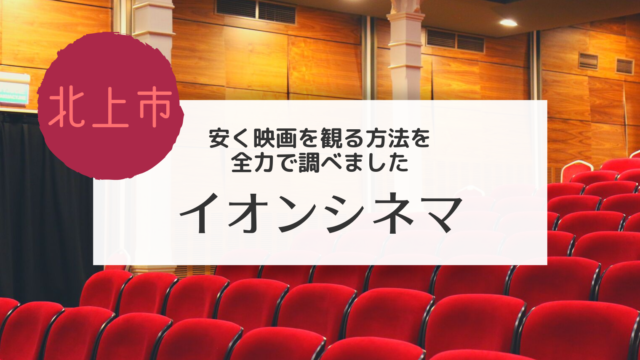 北上市

安く映画を観る方法を
全力で調べました

イオンシネマ